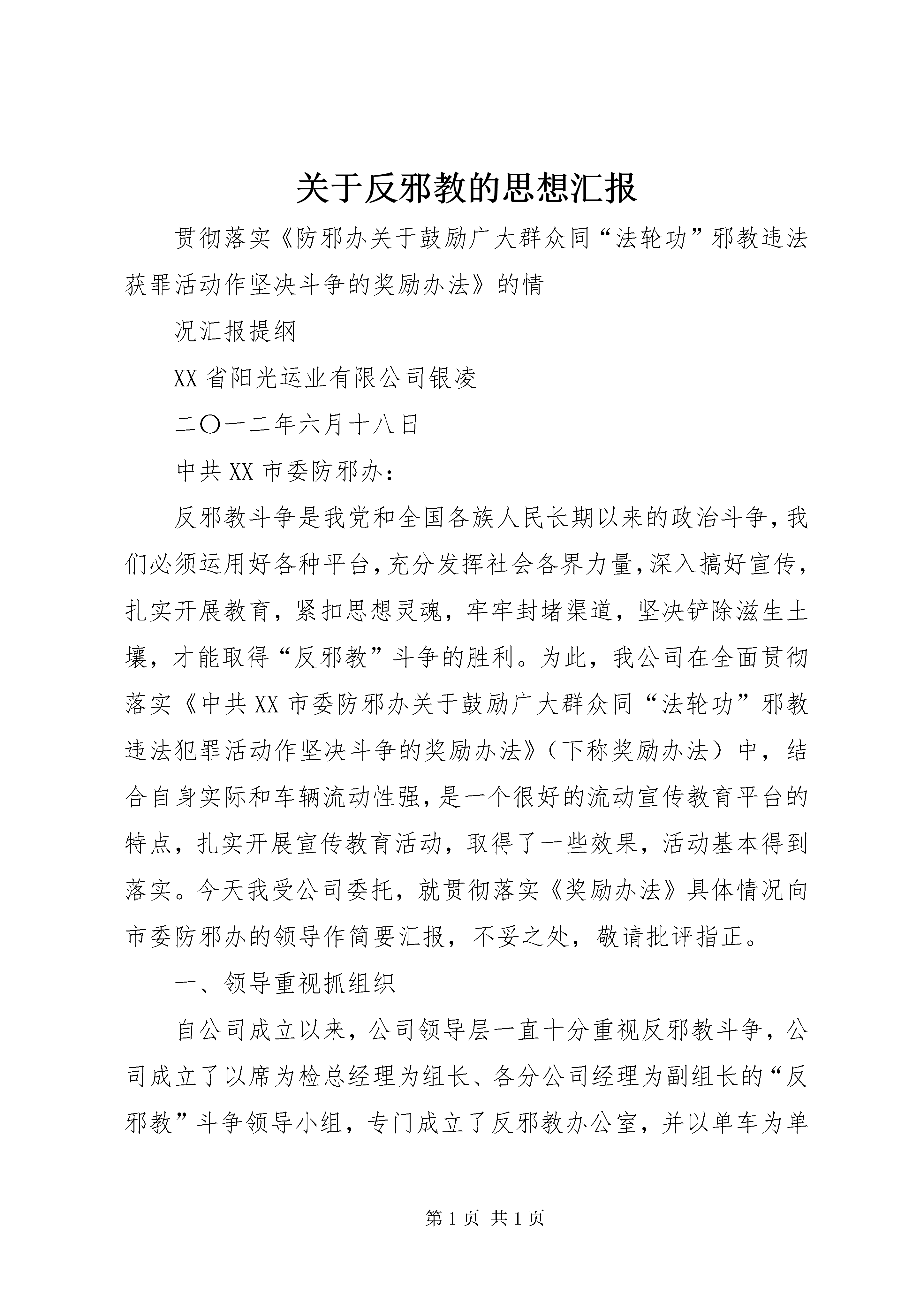 关于反邪教的思想汇报

贯彻落实《防邪办关于鼓励广大群众同“法轮功”邪教违法获罪活动作坚决斗争的奖励办法》的情

况汇报提纲

XX省阳光运业有限公司银凌

二〇一二年六月十八日

中共XX市委防邪办：

反邪教斗争是我党和全国各族人民长期以来的政治斗争，我们必须运用好各种平台，充分发挥社会各界力量，深入搞好宣传，扎实开展教育，紧扣思想灵魂，牢牢封堵渠道，坚决铲除滋生土壤，才能取得“反邪教”斗争的胜利。为此，我公司在全面贯彻落实《中共XX市委防邪办关于鼓励广大群众同“法轮功”邪教违法犯罪活动作坚决斗争的奖励办法》（下称奖励办法）中，结合自身实际和车辆流动性强，是一个很好的流动宣传教育平台的特点，扎实开展宣传教育活动，取得了一些效果，活动基本得到落实。今天我受公司委托，就贯彻落实《奖励办法》具体情况向市委防邪办的领导作简要汇报，不妥之处，敬请批评指正。

一、领导重视抓组织

自公司成立以来，公司领导层一直十分重视反邪教斗争，公司成立了以席为检总经理为组长、各分公司经理为副组长的“反邪教”斗争领导小组，专门成立了反邪教办公室，并以单车为单

第1页 共1页